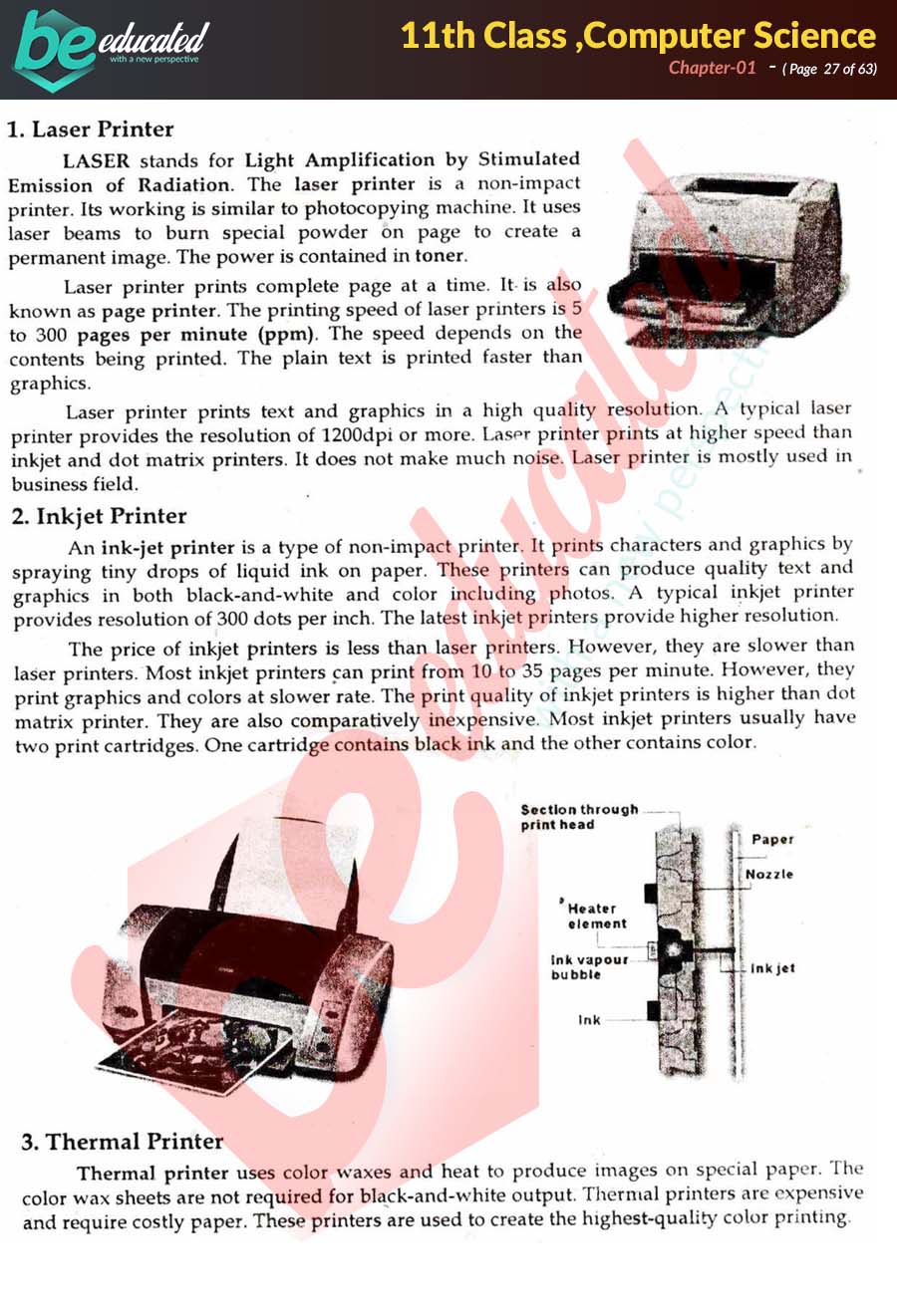 be educated
with a new perspective

11th Class ,Computer Science
Chapter-01 - ( Page 27 of 63)

1. Laser Printer

LASER stands for Light Amplification by Stimulated Emission of Radiation. The laser printer is a non-impact printer. Its working is similar to photocopying machine. It uses laser beams to burn special powder on page to create a permanent image. The power is contained in toner.

Laser printer prints complete page at a time. It is also known as page printer. The printing speed of laser printers is 5 to 300 pages per minute (ppm). The speed depends on the contents being printed. The plain text is printed faster than graphics.

Laser printer prints text and graphics in a high quality resolution. A typical laser printer provides the resolution of 1200dpi or more. Laser printer prints at higher speed than inkjet and dot matrix printers. It does not make much noise. Laser printer is mostly used in business field.

2. Inkjet Printer

An ink-jet printer is a type of non-impact printer. It prints characters and graphics by spraying tiny drops of liquid ink on paper. These printers can produce quality text and graphics in both black-and-white and color including photos. A typical inkjet printer provides resolution of 300 dots per inch. The latest inkjet printers provide higher resolution.

The price of inkjet printers is less than laser printers. However, they are slower than laser printers. Most inkjet printers can print from 10 to 35 pages per minute. However, they print graphics and colors at slower rate. The print quality of inkjet printers is higher than dot matrix printer. They are also comparatively inexpensive. Most inkjet printers usually have two print cartridges. One cartridge contains black ink and the other contains color.

Section through print head
Paper
Nozzle
Heater element
Ink vapour bubble
Ink jet
Ink

3. Thermal Printer

Thermal printer uses color waxes and heat to produce images on special paper. The color wax sheets are not required for black-and-white output. Thermal printers are expensive and require costly paper. These printers are used to create the highest-quality color printing.